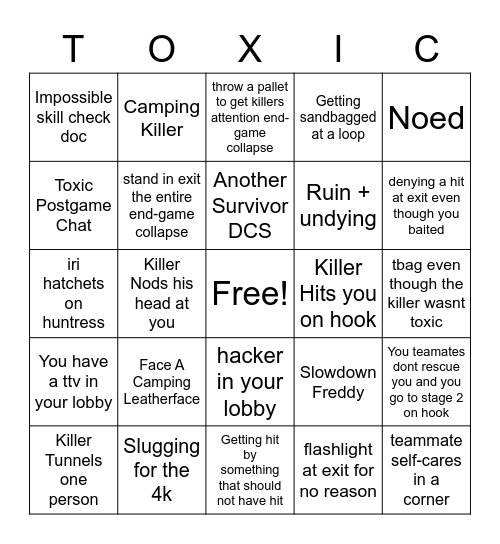 | T | O | X | I | C |
|---|---|---|---|---|
| Impossible skill check doc | Camping Killer | throw a pallet to get killers attention end-game collapse | Getting sandbagged at a loop | Noed |
| Toxic Postgame Chat | stand in exit the entire end-game collapse | Another Survivor DCS | Ruin + undying | denying a hit at exit even though you baited |
| iri hatchets on huntress | Killer Nods his head at you | Free! | Killer Hits you on hook | tbag even though the killer wasnt toxic |
| You have a ttv in your lobby | Face A Camping Leatherface | hacker in your lobby | Slowdown Freddy | You teamates dont rescue you and you go to stage 2 on hook |
| Killer Tunnels one person | Slugging for the 4k | Getting hit by something that should not have hit | flashlight at exit for no reason | teammate self-cares in a corner |